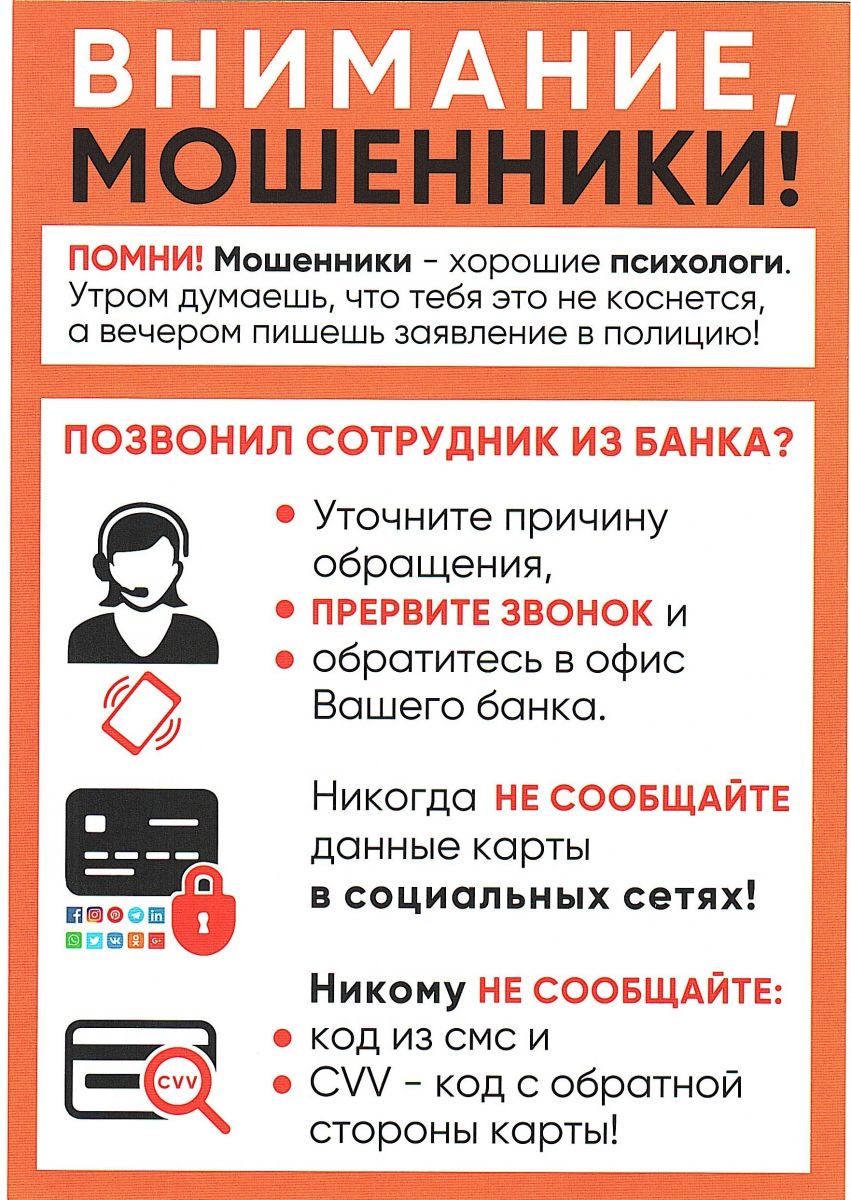 ВНИМАНИЕ, МОШЕННИКИ!

ПОМНИ! Мошенники - хорошие психологи. Утром думаешь, что тебя это не коснется, а вечером пишешь заявление в полицию!

ПОЗВОНИЛ СОТРУДНИК ИЗ БАНКА?

• Уточните причину обращения,
• ПРЕРВИТЕ ЗВОНОК и
• обратитесь в офис Вашего банка.

Никогда НЕ СООБЩАЙТЕ данные карты в социальных сетях!

Никому НЕ СООБЩАЙТЕ:
• код из смс и
• CVV - код с обратной стороны карты!

CVV